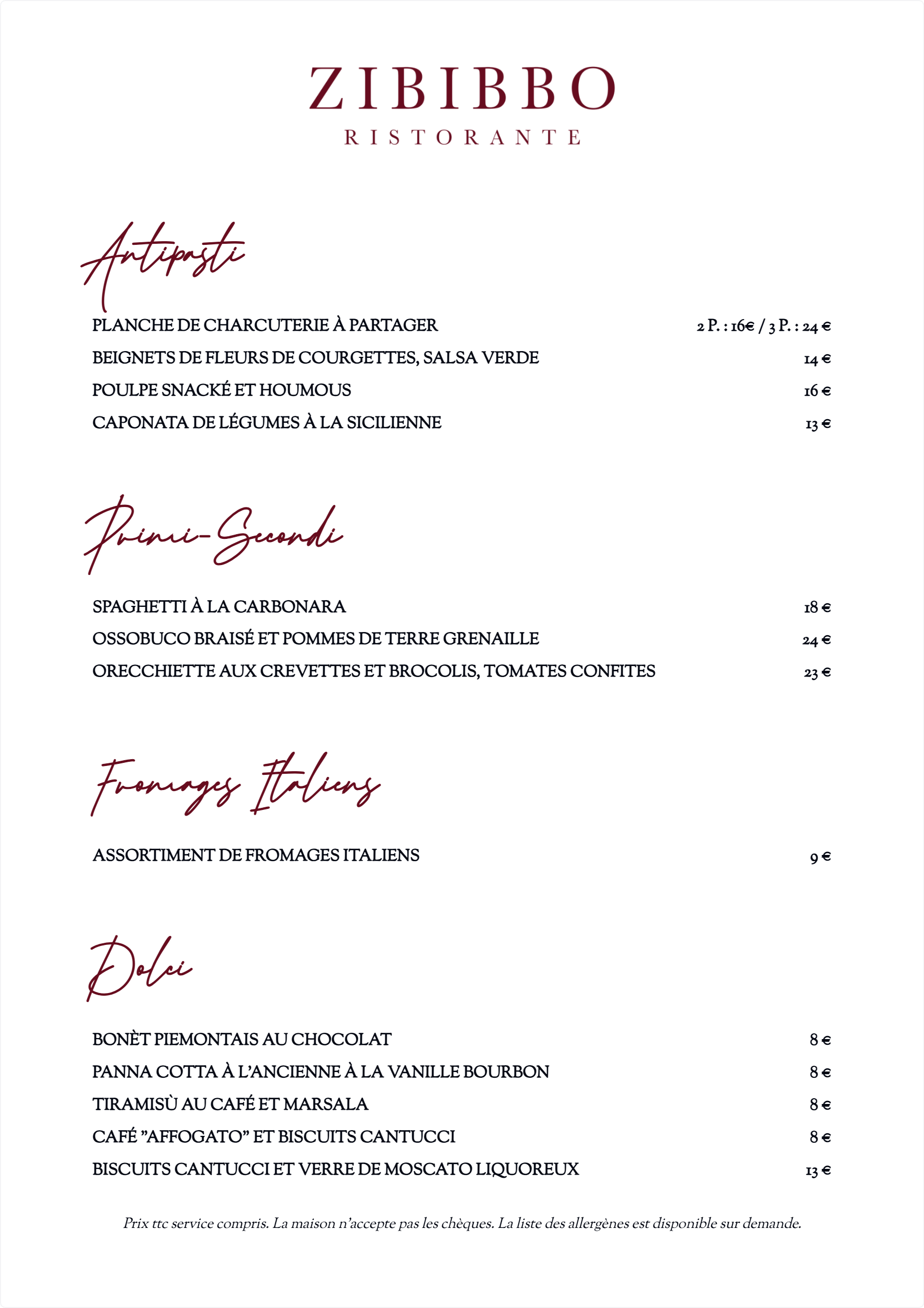 ZIBIBBO
RISTORANTE

Antipasti

PLANCHE DE CHARCUTERIE À PARTAGER 2 P. : 16€ / 3 P. : 24 €
BEIGNETS DE FLEURS DE COURGETTES, SALSA VERDE 14 €
POULPE SNACKÉ ET HOUMOUS 16 €
CAPONATA DE LÉGUMES À LA SICILIENNE 13 €

Primi-Secondi

SPAGHETTI À LA CARBONARA 18 €
OSSOBUCO BRAISÉ ET POMMES DE TERRE GRENAILLE 24 €
ORECCHIETTE AUX CREVETTES ET BROCOLIS, TOMATES CONFITES 23 €

Fromages Italiens

ASSORTIMENT DE FROMAGES ITALIENS 9 €

Dolci

BONÈT PIEMONTAIS AU CHOCOLAT 8 €
PANNA COTTA À L'ANCIENNE À LA VANILLE BOURBON 8 €
TIRAMISÙ AU CAFÉ ET MARSALA 8 €
CAFÉ "AFFOGATO" ET BISCUITS CANTUCCI 8 €
BISCUITS CANTUCCI ET VERRE DE MOSCATO LIQUOREUX 13 €

Prix ttc service compris. La maison n'accepte pas les chèques. La liste des allergènes est disponible sur demande.